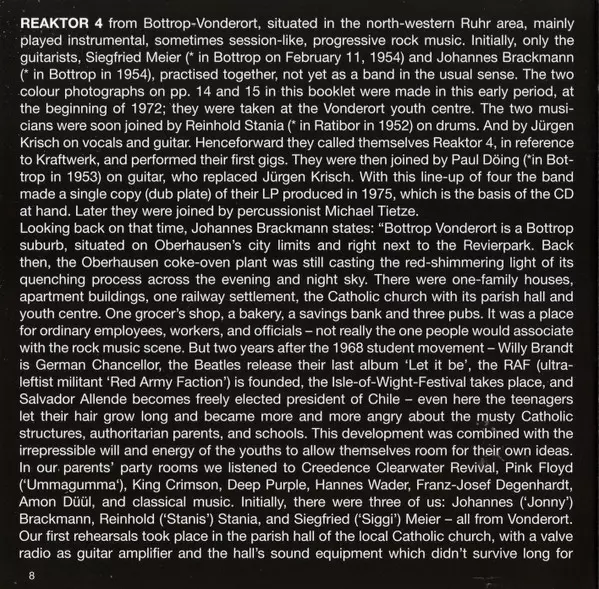 REAKTOR 4 from Bottrop-Vonderort, situated in the north-western Ruhr area, mainly played instrumental, sometimes session-like, progressive rock music. Initially, only the guitarists, Siegfried Meier (* in Bottrop on February 11, 1954) and Johannes Brackmann (* in Bottrop in 1954), practised together, not yet as a band in the usual sense. The two colour photographs on pp. 14 and 15 in this booklet were made in this early period, at the beginning of 1972; they were taken at the Vonderort youth centre. The two musicians were soon joined by Reinhold Stania (* in Ratibor in 1952) on drums. And by Jürgen Krisch on vocals and guitar. Henceforward they called themselves Reaktor 4, in reference to Kraftwerk, and performed their first gigs. They were then joined by Paul Döing (*in Bottrop in 1953) on guitar, who replaced Jürgen Krisch. With this line-up of four the band made a single copy (dub plate) of their LP produced in 1975, which is the basis of the CD at hand. Later they were joined by percussionist Michael Tietze.
Looking back on that time, Johannes Brackmann states: “Bottrop Vonderort is a Bottrop suburb, situated on Oberhausen’s city limits and right next to the Revierpark. Back then, the Oberhausen coke-oven plant was still casting the red-shimmering light of its quenching process across the evening and night sky. There were one-family houses, apartment buildings, one railway settlement, the Catholic church with its parish hall and youth centre. One grocer’s shop, a bakery, a savings bank and three pubs. It was a place for ordinary employees, workers, and officials – not really the one people would associate with the rock music scene. But two years after the 1968 student movement – Willy Brandt is German Chancellor, the Beatles release their last album ‘Let it be’, the RAF (ultra-leftist militant ‘Red Army Faction’) is founded, the Isle-of-Wight-Festival takes place, and Salvador Allende becomes freely elected president of Chile – even here the teenagers let their hair grow long and became more and more angry about the musty Catholic structures, authoritarian parents, and schools. This development was combined with the irrepressible will and energy of the youths to allow themselves room for their own ideas. In our parents’ party rooms we listened to Creedence Clearwater Revival, Pink Floyd (‘Ummagumma‘), King Crimson, Deep Purple, Hannes Wader, Franz-Josef Degenhardt, Amon Düül, and classical music. Initially, there were three of us: Johannes (‘Jonny’) Brackmann, Reinhold (‘Stanis’) Stania, and Siegfried (‘Siggi’) Meier – all from Vonderort. Our first rehearsals took place in the parish hall of the local Catholic church, with a valve radio as guitar amplifier and the hall’s sound equipment which didn’t survive long for

8